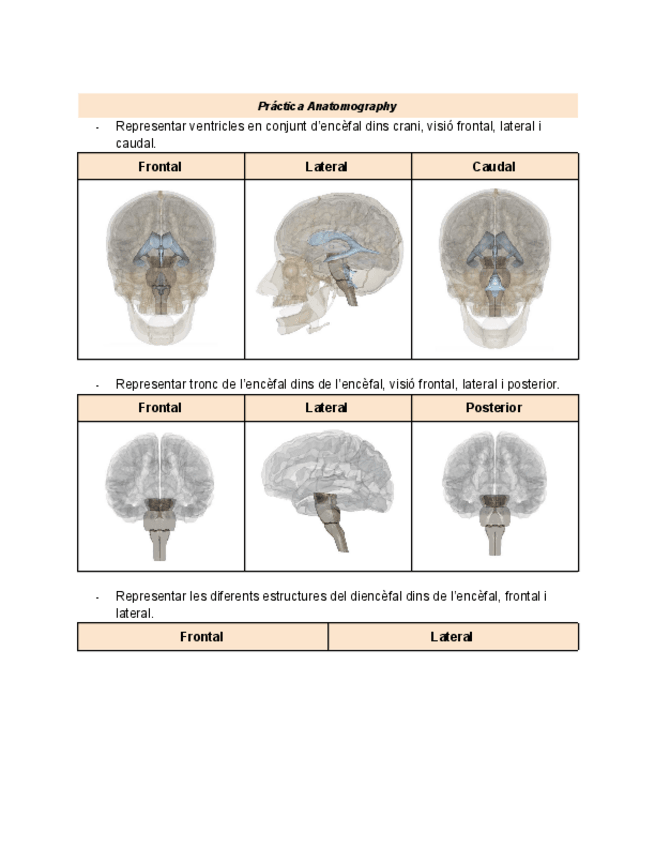 Práctica Anatomography

- Representar ventricles en conjunt d'encèfal dins crani, visió frontal, lateral i caudal.

| Frontal | Lateral | Caudal |
|---|---|---|
| | | |

- Representar tronc de l'encèfal dins de l'encèfal, visió frontal, lateral i posterior.

| Frontal | Lateral | Posterior |
|---|---|---|
| | | |

- Representar les diferents estructures del diencèfal dins de l'encèfal, frontal i lateral.

| Frontal | Lateral |
|---|---|